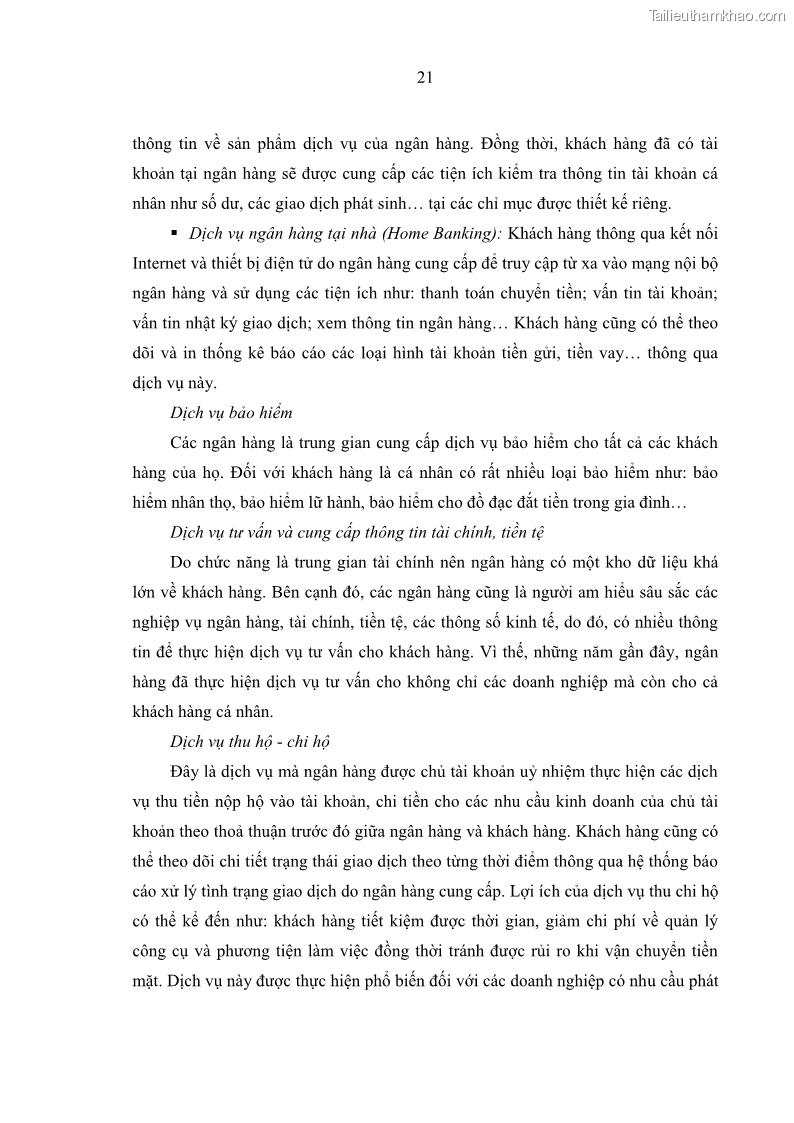 Tailieuthamkhao.com

21

thông tin về sản phẩm dịch vụ của ngân hàng. Đồng thời, khách hàng đã có tài khoản tại ngân hàng sẽ được cung cấp các tiện ích kiểm tra thông tin tài khoản cá nhân như số dư, các giao dịch phát sinh… tại các chỉ mục được thiết kế riêng.

▪ Dịch vụ ngân hàng tại nhà (Home Banking): Khách hàng thông qua kết nối Internet và thiết bị điện tử do ngân hàng cung cấp để truy cập từ xa vào mạng nội bộ ngân hàng và sử dụng các tiện ích như: thanh toán chuyển tiền; vấn tin tài khoản; vấn tin nhật ký giao dịch; xem thông tin ngân hàng… Khách hàng cũng có thể theo dõi và in thống kê báo cáo các loại hình tài khoản tiền gửi, tiền vay… thông qua dịch vụ này.

Dịch vụ bảo hiểm

Các ngân hàng là trung gian cung cấp dịch vụ bảo hiểm cho tất cả các khách hàng của họ. Đối với khách hàng là cá nhân có rất nhiều loại bảo hiểm như: bảo hiểm nhân thọ, bảo hiểm lữ hành, bảo hiểm cho đồ đạc đắt tiền trong gia đình…

Dịch vụ tư vấn và cung cấp thông tin tài chính, tiền tệ

Do chức năng là trung gian tài chính nên ngân hàng có một kho dữ liệu khá lớn về khách hàng. Bên cạnh đó, các ngân hàng cũng là người am hiểu sâu sắc các nghiệp vụ ngân hàng, tài chính, tiền tệ, các thông số kinh tế, do đó, có nhiều thông tin để thực hiện dịch vụ tư vấn cho khách hàng. Vì thế, những năm gần đây, ngân hàng đã thực hiện dịch vụ tư vấn cho không chỉ các doanh nghiệp mà còn cho cả khách hàng cá nhân.

Dịch vụ thu hộ - chi hộ

Đây là dịch vụ mà ngân hàng được chủ tài khoản uỷ nhiệm thực hiện các dịch vụ thu tiền nộp hộ vào tài khoản, chi tiền cho các nhu cầu kinh doanh của chủ tài khoản theo thoả thuận trước đó giữa ngân hàng và khách hàng. Khách hàng cũng có thể theo dõi chi tiết trạng thái giao dịch theo từng thời điểm thông qua hệ thống báo cáo xử lý tình trạng giao dịch do ngân hàng cung cấp. Lợi ích của dịch vụ thu chi hộ có thể kể đến như: khách hàng tiết kiệm được thời gian, giảm chi phí về quản lý công cụ và phương tiện làm việc đồng thời tránh được rủi ro khi vận chuyển tiền mặt. Dịch vụ này được thực hiện phổ biến đối với các doanh nghiệp có nhu cầu phát